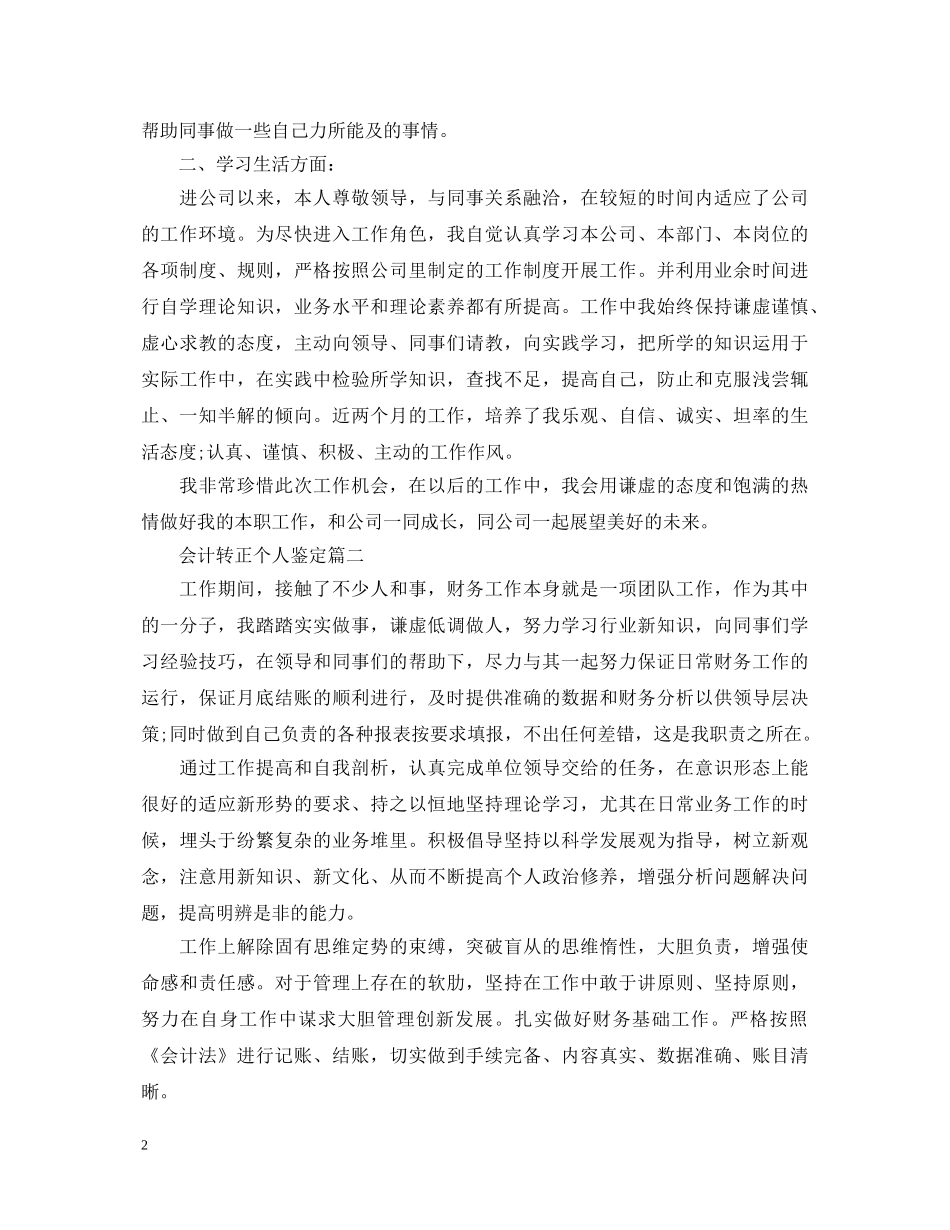 帮助同事做一些自己力所能及的事情。

二、学习生活方面：

进公司以来，本人尊敬领导，与同事关系融洽，在较短的时间内适应了公司的工作环境。为尽快进入工作角色，我自觉认真学习本公司、本部门、本岗位的各项制度、规则，严格按照公司里制定的工作制度开展工作。并利用业余时间进行自学理论知识，业务水平和理论素养都有所提高。工作中我始终保持谦虚谨慎、虚心求教的态度，主动向领导、同事们请教，向实践学习，把所学的知识运用于实际工作中，在实践中检验所学知识，查找不足，提高自己，防止和克服浅尝辄止、一知半解的倾向。近两个月的工作，培养了我乐观、自信、诚实、坦率的生活态度;认真、谨慎、积极、主动的工作作风。

我非常珍惜此次工作机会，在以后的工作中，我会用谦虚的态度和饱满的热情做好我的本职工作，和公司一同成长，同公司一起展望美好的未来。

会计转正个人鉴定篇二

工作期间，接触了不少人和事，财务工作本身就是一项团队工作，作为其中的一分子，我踏踏实实做事，谦虚低调做人，努力学习行业新知识，向同事们学习经验技巧，在领导和同事们的帮助下，尽力与其一起努力保证日常财务工作的运行，保证月底结账的顺利进行，及时提供准确的数据和财务分析以供领导层决策;同时做到自己负责的各种报表按要求填报，不出任何差错，这是我职责之所在。

通过工作提高和自我剖析，认真完成单位领导交给的任务，在意识形态上能很好的适应新形势的要求、持之以恒地坚持理论学习，尤其在日常业务工作的时候，埋头于纷繁复杂的业务堆里。积极倡导坚持以科学发展观为指导，树立新观念，注意用新知识、新文化、从而不断提高个人政治修养，增强分析问题解决问题，提高明辨是非的能力。

工作上解除固有思维定势的束缚，突破盲从的思维惰性，大胆负责，增强使命感和责任感。对于管理上存在的软肋，坚持在工作中敢于讲原则、坚持原则，努力在自身工作中谋求大胆管理创新发展。扎实做好财务基础工作。严格按照《会计法》进行记账、结账，切实做到手续完备、内容真实、数据准确、账目清晰。

2